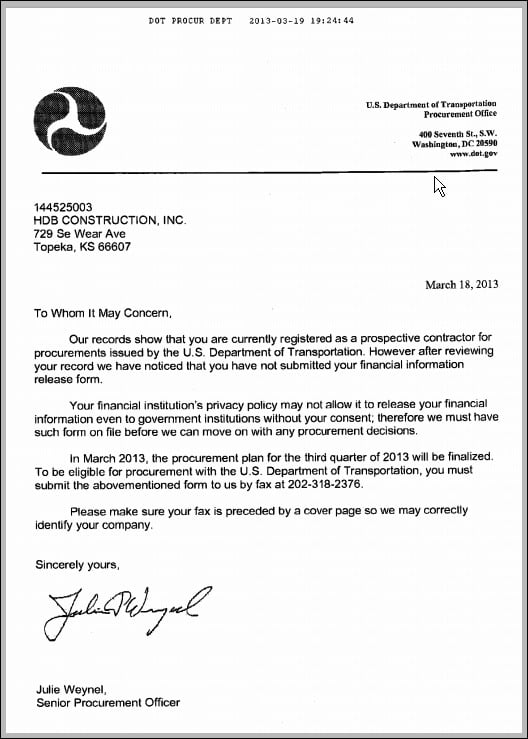 DOT PROCUR DEPT 2013-03-19 19:24:44

U.S. Department of Transportation
Procurement Office

400 Seventh St., S.W.
Washington, DC 20590
www.dot.gov

144525003
HDB CONSTRUCTION, INC.
729 Se Wear Ave
Topeka, KS 66607

March 18, 2013

To Whom It May Concern,

Our records show that you are currently registered as a prospective contractor for procurements issued by the U.S. Department of Transportation. However after reviewing your record we have noticed that you have not submitted your financial information release form.

Your financial institution's privacy policy may not allow it to release your financial information even to government institutions without your consent; therefore we must have such form on file before we can move on with any procurement decisions.

In March 2013, the procurement plan for the third quarter of 2013 will be finalized. To be eligible for procurement with the U.S. Department of Transportation, you must submit the abovementioned form to us by fax at 202-318-2376.

Please make sure your fax is preceded by a cover page so we may correctly identify your company.

Sincerely yours,

Julie P Weynel

Julie Weynel,
Senior Procurement Officer